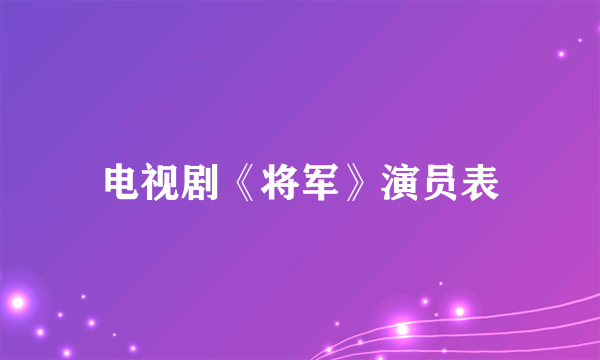 电视剧《将军》演员表